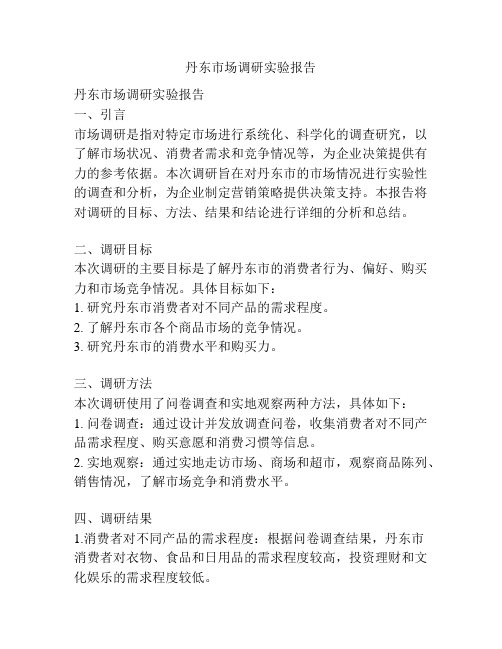 丹东市场调研实验报告

丹东市场调研实验报告
一、引言
市场调研是指对特定市场进行系统化、科学化的调查研究，以了解市场状况、消费者需求和竞争情况等，为企业决策提供有力的参考依据。本次调研旨在对丹东市的市场情况进行实验性的调查和分析，为企业制定营销策略提供决策支持。本报告将对调研的目标、方法、结果和结论进行详细的分析和总结。

二、调研目标
本次调研的主要目标是了解丹东市的消费者行为、偏好、购买力和市场竞争情况。具体目标如下：
1. 研究丹东市消费者对不同产品的需求程度。
2. 了解丹东市各个商品市场的竞争情况。
3. 研究丹东市的消费水平和购买力。

三、调研方法
本次调研使用了问卷调查和实地观察两种方法，具体如下：
1. 问卷调查：通过设计并发放调查问卷，收集消费者对不同产品需求程度、购买意愿和消费习惯等信息。
2. 实地观察：通过实地走访市场、商场和超市，观察商品陈列、销售情况，了解市场竞争和消费水平。

四、调研结果
1.消费者对不同产品的需求程度：根据问卷调查结果，丹东市消费者对衣物、食品和日用品的需求程度较高，投资理财和文化娱乐的需求程度较低。